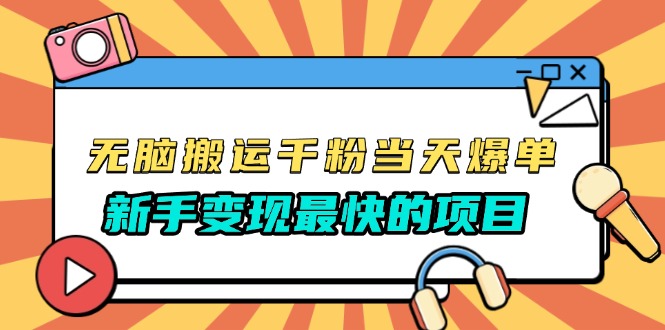 无脑搬运千粉当天爆单
新手变现最快的项目